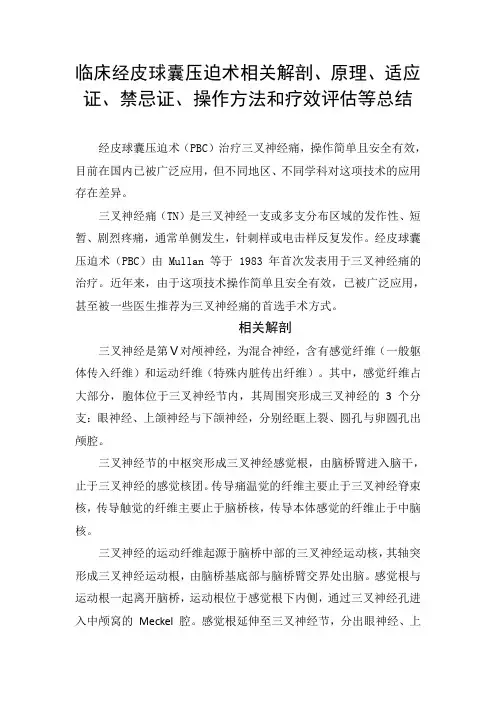 临床经皮球囊压迫术相关解剖、原理、适应证、禁忌证、操作方法和疗效评估等总结

经皮球囊压迫术（PBC）治疗三叉神经痛，操作简单且安全有效，目前在国内已被广泛应用，但不同地区、不同学科对这项技术的应用存在差异。

三叉神经痛（TN）是三叉神经一支或多支分布区域的发作性、短暂、剧烈疼痛，通常单侧发生，针刺样或电击样反复发作。经皮球囊压迫术（PBC）由 Mullan 等于 1983 年首次发表用于三叉神经痛的治疗。近年来，由于这项技术操作简单且安全有效，已被广泛应用，甚至被一些医生推荐为三叉神经痛的首选手术方式。

相关解剖

三叉神经是第Ⅴ对颅神经，为混合神经，含有感觉纤维（一般躯体传入纤维）和运动纤维（特殊内脏传出纤维）。其中，感觉纤维占大部分，胞体位于三叉神经节内，其周围突形成三叉神经的 3 个分支：眼神经、上颌神经与下颌神经，分别经眶上裂、圆孔与卵圆孔出颅腔。

三叉神经节的中枢突形成三叉神经感觉根，由脑桥臂进入脑干，止于三叉神经的感觉核团。传导痛温觉的纤维主要止于三叉神经脊束核，传导触觉的纤维主要止于脑桥核，传导本体感觉的纤维止于中脑核。

三叉神经的运动纤维起源于脑桥中部的三叉神经运动核，其轴突形成三叉神经运动根，由脑桥基底部与脑桥臂交界处出脑。感觉根与运动根一起离开脑桥，运动根位于感觉根下内侧，通过三叉神经孔进入中颅窝的 Meckel 腔。感觉根延伸至三叉神经节，分出眼神经、上